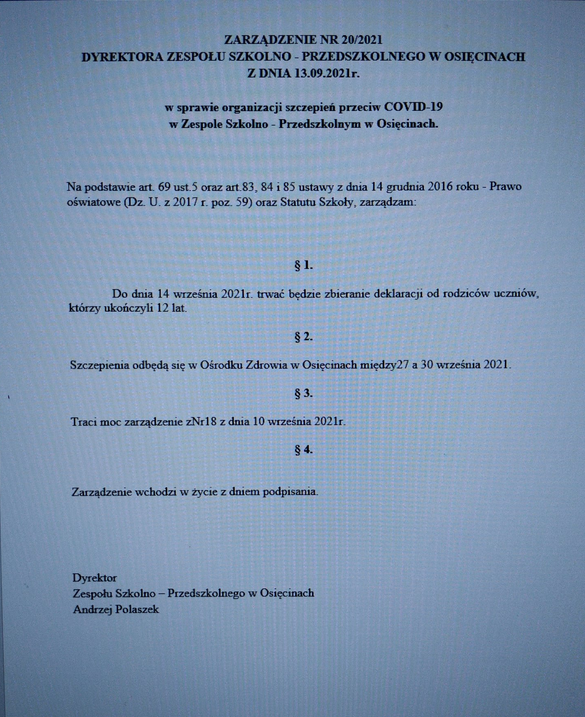 ZARZĄDZENIE NR 20/2021
DYREKTORA ZESPOŁU SZKOLNO - PRZEDSZKOLNEGO W OSIĘCINACH
Z DNIA 13.09.2021r.

w sprawie organizacji szczepień przeciw COVID-19
w Zespole Szkolno - Przedszkolnym w Osięcinach.

Na podstawie art. 69 ust.5 oraz art.83, 84 i 85 ustawy z dnia 14 grudnia 2016 roku - Prawo oświatowe (Dz. U. z 2017 r. poz. 59) oraz Statutu Szkoły, zarządzam:

§ 1.

Do dnia 14 września 2021r. trwać będzie zbieranie deklaracji od rodziców uczniów, którzy ukończyli 12 lat.

§ 2.

Szczepienia odbędą się w Ośrodku Zdrowia w Osięcinach między27 a 30 września 2021.

§ 3.

Traci moc zarządzenie zNr18 z dnia 10 września 2021r.

§ 4.

Zarządzenie wchodzi w życie z dniem podpisania.

Dyrektor
Zespołu Szkolno – Przedszkolnego w Osięcinach
Andrzej Polaszek